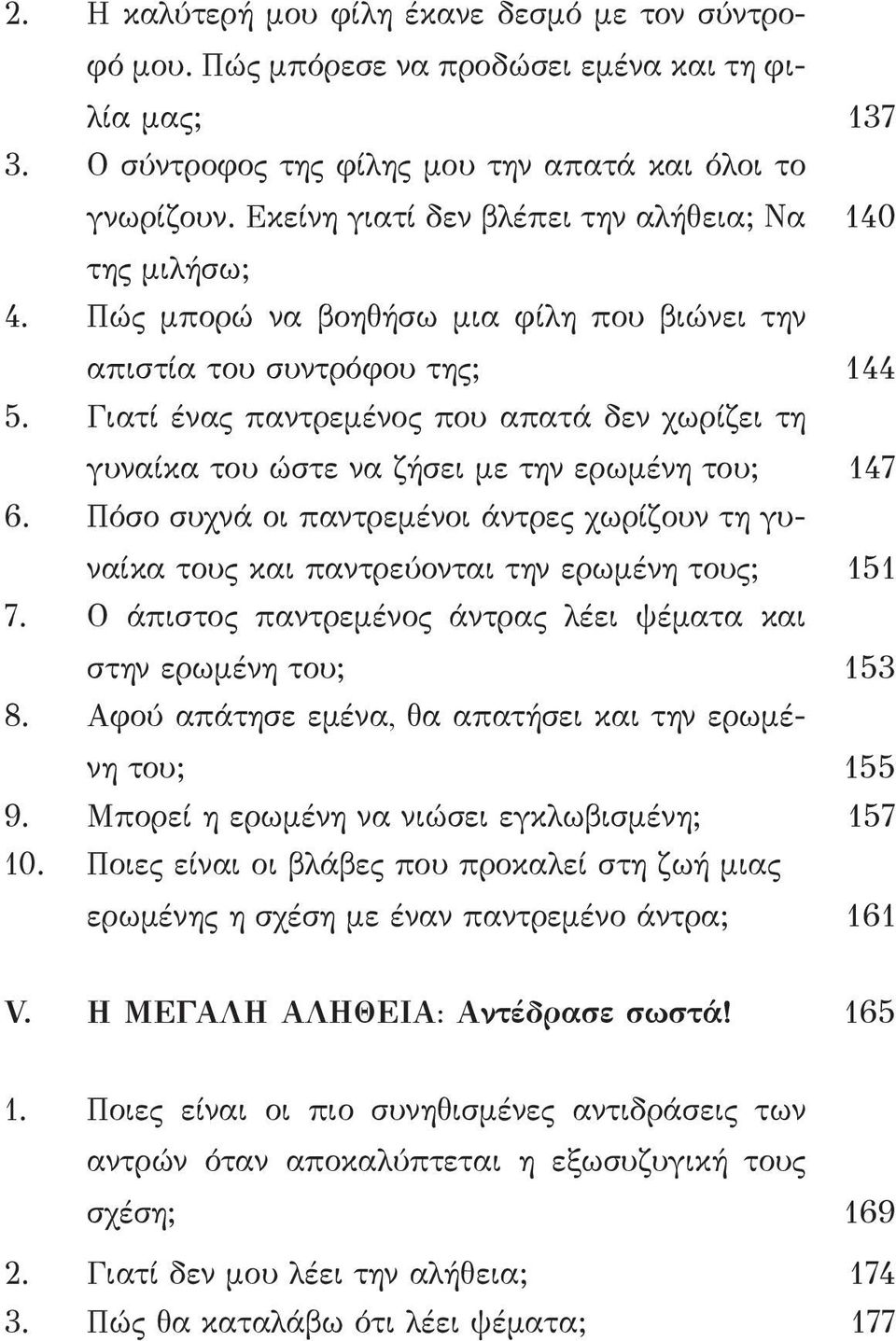 2. Η καλύτερή μου φίλη έκανε δεσμό με τον σύντροφό μου. Πώς μπόρεσε να προδώσει εμένα και τη φιλία μας; 137
3. Ο σύντροφος της φίλης μου την απατά και όλοι το γνωρίζουν. Εκείνη γιατί δεν βλέπει την αλήθεια; Να της μιλήσω; 140
4. Πώς μπορώ να βοηθήσω μια φίλη που βιώνει την απιστία του συντρόφου της; 144
5. Γιατί ένας παντρεμένος που απατά δεν χωρίζει τη γυναίκα του ώστε να ζήσει με την ερωμένη του; 147
6. Πόσο συχνά οι παντρεμένοι άντρες χωρίζουν τη γυναίκα τους και παντρεύονται την ερωμένη τους; 151
7. Ο άπιστος παντρεμένος άντρας λέει ψέματα και στην ερωμένη του; 153
8. Αφού απάτησε εμένα, θα απατήσει και την ερωμένη του; 155
9. Μπορεί η ερωμένη να νιώσει εγκλωβισμένη; 157
10. Ποιες είναι οι βλάβες που προκαλεί στη ζωή μιας ερωμένης η σχέση με έναν παντρεμένο άντρα; 161

V. Η ΜΕΓΑΛΗ ΑΛΗΘΕΙΑ: Αντέδρασε σωστά! 165

1. Ποιες είναι οι πιο συνηθισμένες αντιδράσεις των αντρών όταν αποκαλύπτεται η εξωσυζυγική τους σχέση; 169
2. Γιατί δεν μου λέει την αλήθεια; 174
3. Πώς θα καταλάβω ότι λέει ψέματα; 177